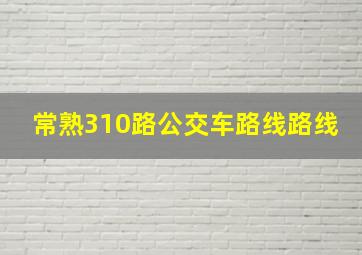 常熟310路公交车路线路线